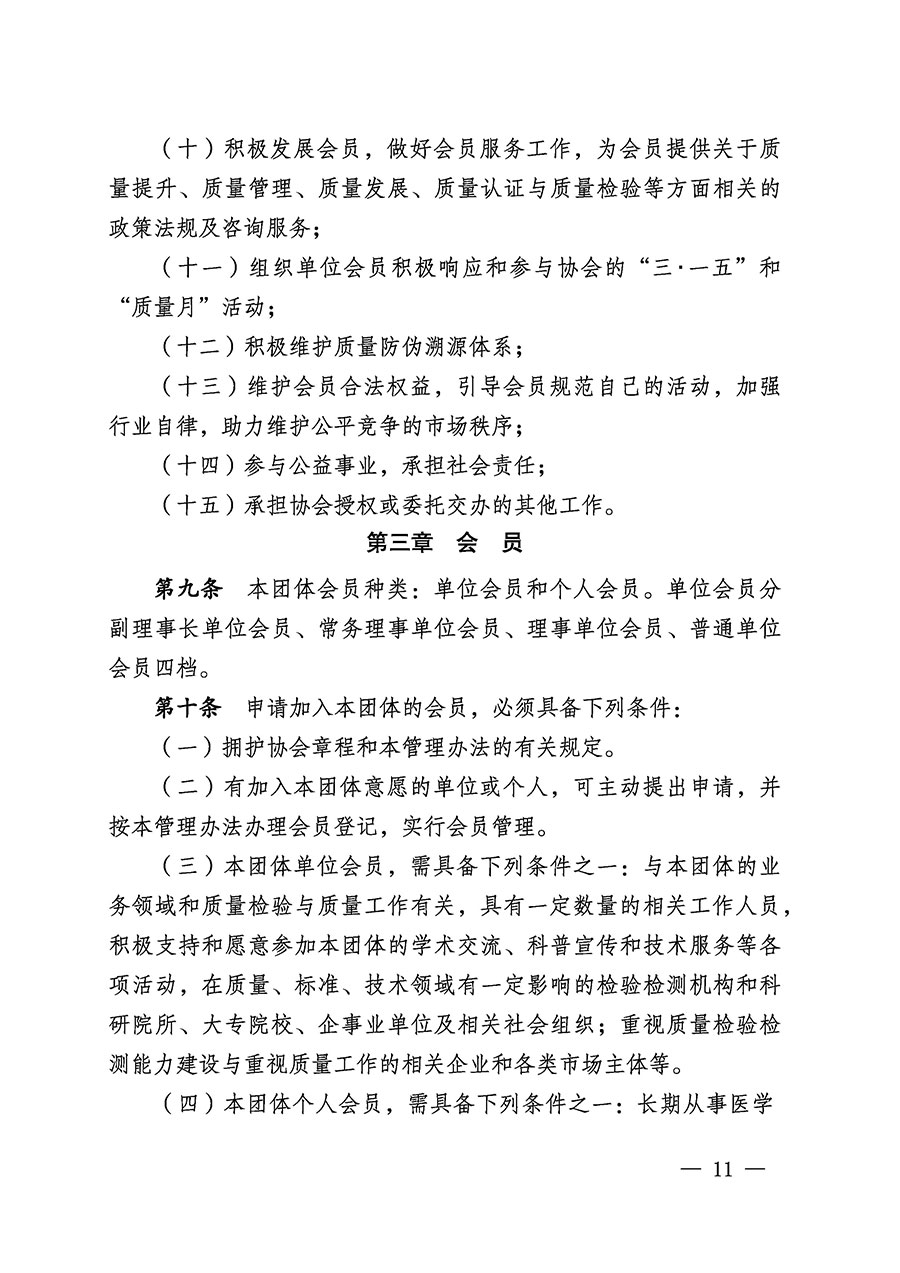 （十）积极发展会员，做好会员服务工作，为会员提供关于质量提升、质量管理、质量发展、质量认证与质量检验等方面相关的政策法规及咨询服务；

（十一）组织单位会员积极响应和参与协会的“三·一五”和“质量月”活动；

（十二）积极维护质量防伪溯源体系；

（十三）维护会员合法权益，引导会员规范自己的活动，加强行业自律，助力维护公平竞争的市场秩序；

（十四）参与公益事业，承担社会责任；

（十五）承担协会授权或委托交办的其他工作。

第三章 会 员

第九条 本团体会员种类：单位会员和个人会员。单位会员分副理事长单位会员、常务理事单位会员、理事单位会员、普通单位会员四档。

第十条 申请加入本团体的会员，必须具备下列条件：

（一）拥护协会章程和本管理办法的有关规定。

（二）有加入本团体意愿的单位或个人，可主动提出申请，并按本管理办法办理会员登记，实行会员管理。

（三）本团体单位会员，需具备下列条件之一：与本团体的业务领域和质量检验与质量工作有关，具有一定数量的相关工作人员，积极支持和愿意参加本团体的学术交流、科普宣传和技术服务等各项活动，在质量、标准、技术领域有一定影响的检验检测机构和科研院所、大专院校、企事业单位及相关社会组织；重视质量检验检测能力建设与重视质量工作的相关企业和各类市场主体等。

（四）本团体个人会员，需具备下列条件之一：长期从事医学

— 11 —